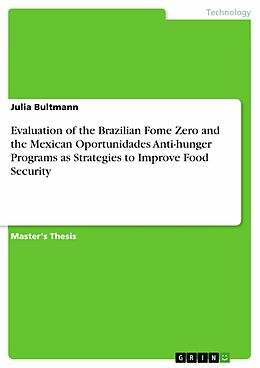 Technology

Julia Bultmann

Evaluation of the Brazilian Fome Zero and the Mexican Oportunidades Anti-hunger Programs as Strategies to Improve Food Security

Master's Thesis

GRIN